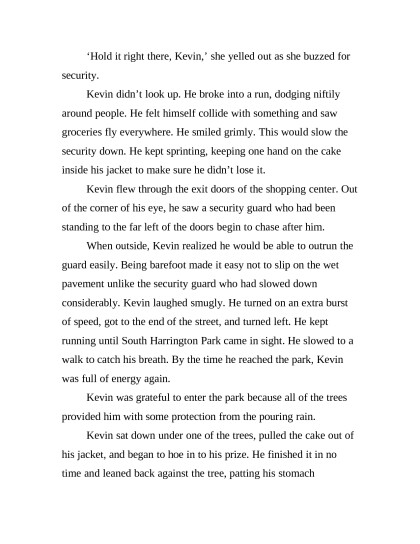 ‘Hold it right there, Kevin,’ she yelled out as she buzzed for security.

Kevin didn’t look up. He broke into a run, dodging niftily around people. He felt himself collide with something and saw groceries fly everywhere. He smiled grimly. This would slow the security down. He kept sprinting, keeping one hand on the cake inside his jacket to make sure he didn’t lose it.

Kevin flew through the exit doors of the shopping center. Out of the corner of his eye, he saw a security guard who had been standing to the far left of the doors begin to chase after him.

When outside, Kevin realized he would be able to outrun the guard easily. Being barefoot made it easy not to slip on the wet pavement unlike the security guard who had slowed down considerably. Kevin laughed smugly. He turned on an extra burst of speed, got to the end of the street, and turned left. He kept running until South Harrington Park came in sight. He slowed to a walk to catch his breath. By the time he reached the park, Kevin was full of energy again.

Kevin was grateful to enter the park because all of the trees provided him with some protection from the pouring rain.

Kevin sat down under one of the trees, pulled the cake out of his jacket, and began to hoe in to his prize. He finished it in no time and leaned back against the tree, patting his stomach